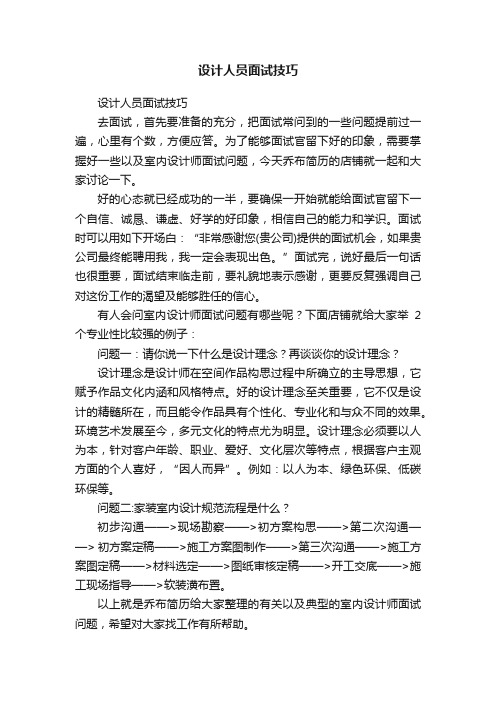 设计人员面试技巧

设计人员面试技巧

去面试，首先要准备的充分，把面试常问到的一些问题提前过一遍，心里有个数，方便应答。为了能够面试官留下好的印象，需要掌握好一些以及室内设计师面试问题，今天乔布简历的店铺就一起和大家讨论一下。

好的心态就已经成功的一半，要确保一开始就能给面试官留下一个自信、诚恳、谦虚、好学的好印象，相信自己的能力和学识。面试时可以用如下开场白：“非常感谢您(贵公司)提供的面试机会，如果贵公司最终能聘用我，我一定会表现出色。”面试完，说好最后一句话也很重要，面试结束临走前，要礼貌地表示感谢，更要反复强调自己对这份工作的渴望及能够胜任的信心。

有人会问室内设计师面试问题有哪些呢？下面店铺就给大家举 2 个专业性比较强的例子：

问题一：请你说一下什么是设计理念？再谈谈你的设计理念？

设计理念是设计师在空间作品构思过程中所确立的主导思想，它赋予作品文化内涵和风格特点。好的设计理念至关重要，它不仅是设计的精髓所在，而且能令作品具有个性化、专业化和与众不同的效果。环境艺术发展至今，多元文化的特点尤为明显。设计理念必须要以人为本，针对客户年龄、职业、爱好、文化层次等特点，根据客户主观方面的个人喜好，“因人而异”。例如：以人为本、绿色环保、低碳环保等。

问题二:家装室内设计规范流程是什么？

初步沟通——>现场勘察——>初方案构思——>第二次沟通——> 初方案定稿——>施工方案图制作——>第三次沟通——>施工方案图定稿——>材料选定——>图纸审核定稿——>开工交底——>施工现场指导——>软装潢布置。

以上就是乔布简历给大家整理的有关以及典型的室内设计师面试问题，希望对大家找工作有所帮助。